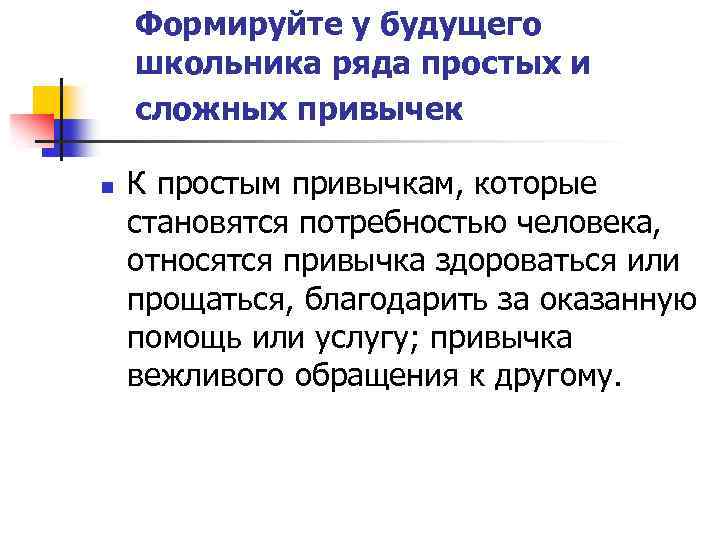 Формируйте у будущего школьника ряда простых и сложных привычек

К простым привычкам, которые становятся потребностью человека, относятся привычка здороваться или прощаться, благодарить за оказанную помощь или услугу; привычка вежливого обращения к другому.